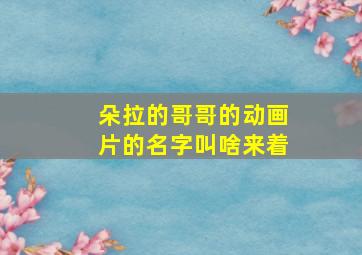 朵拉的哥哥的动画片的名字叫啥来着